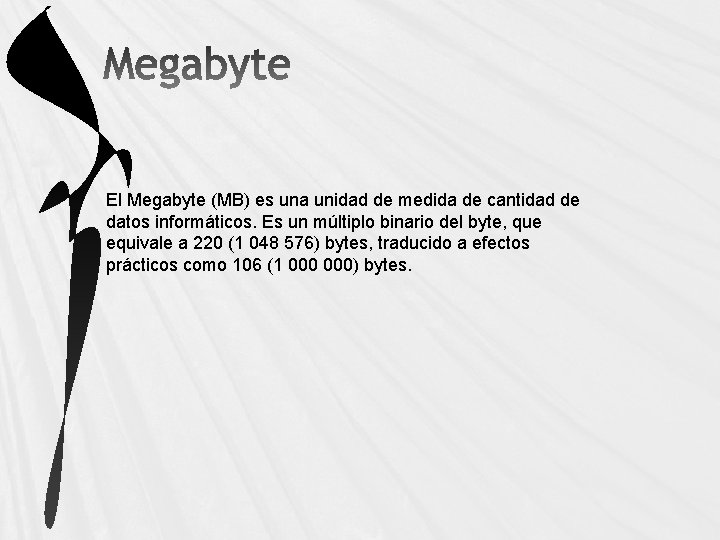 Megabyte

El Megabyte (MB) es una unidad de medida de cantidad de datos informáticos. Es un múltiplo binario del byte, que equivale a 220 (1 048 576) bytes, traducido a efectos prácticos como 106 (1 000 000) bytes.